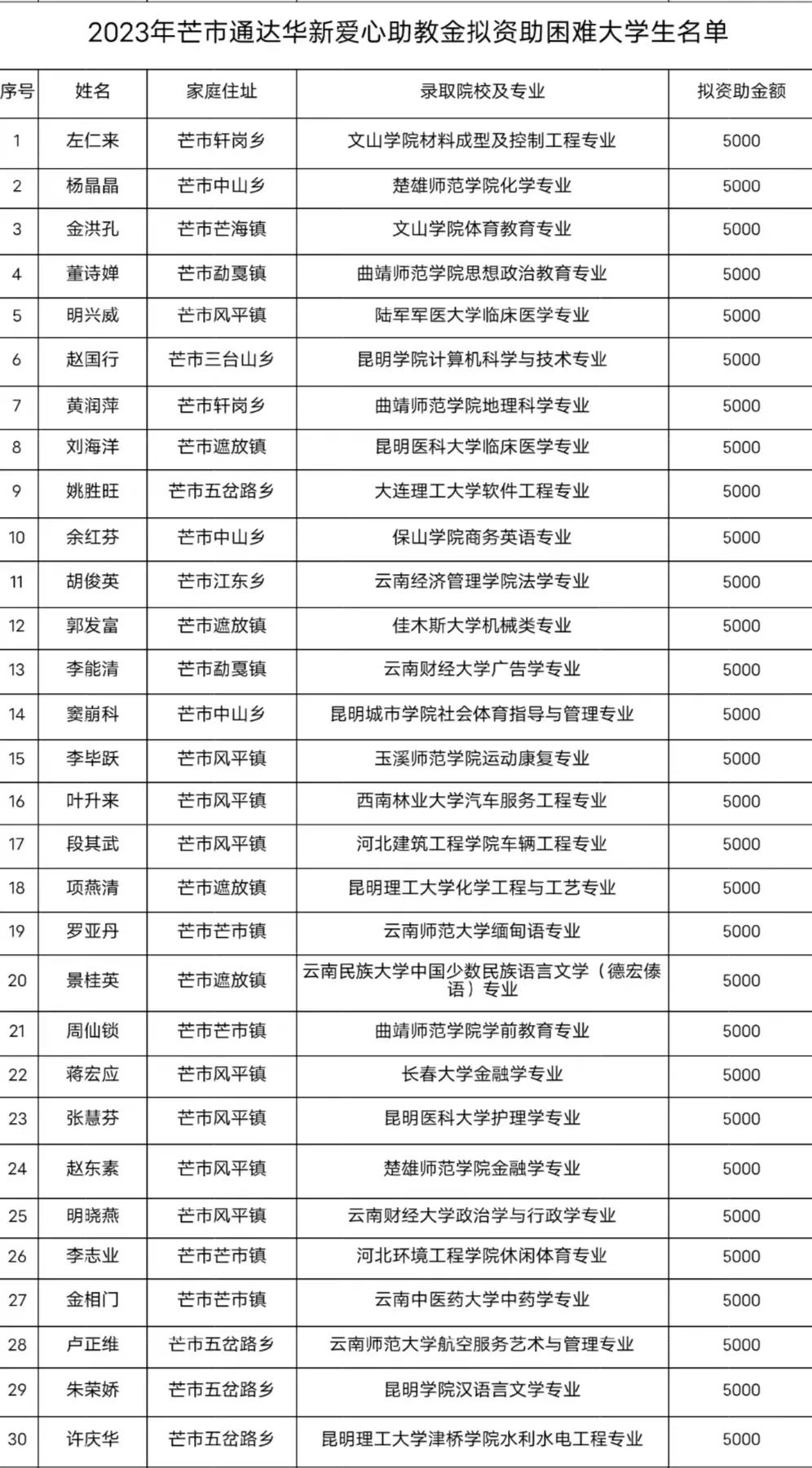 2023年芒市通达华新爱心助教金拟资助困难大学生名单

| 序号 | 姓名 | 家庭住址 | 录取院校及专业 | 拟资助金额 |
|---|---|---|---|---|
| 1 | 左仁来 | 芒市轩岗乡 | 文山学院材料成型及控制工程专业 | 5000 |
| 2 | 杨晶晶 | 芒市中山乡 | 楚雄师范学院化学专业 | 5000 |
| 3 | 金洪孔 | 芒市芒海镇 | 文山学院体育教育专业 | 5000 |
| 4 | 董诗婵 | 芒市勐戛镇 | 曲靖师范学院思想政治教育专业 | 5000 |
| 5 | 明兴威 | 芒市风平镇 | 陆军军医大学临床医学专业 | 5000 |
| 6 | 赵国行 | 芒市三台山乡 | 昆明学院计算机科学与技术专业 | 5000 |
| 7 | 黄润萍 | 芒市轩岗乡 | 曲靖师范学院地理科学专业 | 5000 |
| 8 | 刘海洋 | 芒市遮放镇 | 昆明医科大学临床医学专业 | 5000 |
| 9 | 姚胜旺 | 芒市五岔路乡 | 大连理工大学软件工程专业 | 5000 |
| 10 | 余红芬 | 芒市中山乡 | 保山学院商务英语专业 | 5000 |
| 11 | 胡俊英 | 芒市江东乡 | 云南经济管理学院法学专业 | 5000 |
| 12 | 郭发富 | 芒市遮放镇 | 佳木斯大学机械类专业 | 5000 |
| 13 | 李能清 | 芒市勐戛镇 | 云南财经大学广告学专业 | 5000 |
| 14 | 窦崩科 | 芒市中山乡 | 昆明城市学院社会体育指导与管理专业 | 5000 |
| 15 | 李毕跃 | 芒市风平镇 | 玉溪师范学院运动康复专业 | 5000 |
| 16 | 叶升来 | 芒市风平镇 | 西南林业大学汽车服务工程专业 | 5000 |
| 17 | 段其武 | 芒市风平镇 | 河北建筑工程学院车辆工程专业 | 5000 |
| 18 | 项燕清 | 芒市遮放镇 | 昆明理工大学化学工程与工艺专业 | 5000 |
| 19 | 罗亚丹 | 芒市芒市镇 | 云南师范大学缅甸语专业 | 5000 |
| 20 | 景桂英 | 芒市遮放镇 | 云南民族大学中国少数民族语言文学（德宏傣语）专业 | 5000 |
| 21 | 周仙锁 | 芒市芒市镇 | 曲靖师范学院学前教育专业 | 5000 |
| 22 | 蒋宏应 | 芒市风平镇 | 长春大学金融学专业 | 5000 |
| 23 | 张慧芬 | 芒市风平镇 | 昆明医科大学护理学专业 | 5000 |
| 24 | 赵东素 | 芒市风平镇 | 楚雄师范学院金融学专业 | 5000 |
| 25 | 明晓燕 | 芒市风平镇 | 云南财经大学政治学与行政学专业 | 5000 |
| 26 | 李志业 | 芒市芒市镇 | 河北环境工程学院休闲体育专业 | 5000 |
| 27 | 金相门 | 芒市芒市镇 | 云南中医药大学中药学专业 | 5000 |
| 28 | 卢正维 | 芒市五岔路乡 | 云南师范大学航空服务艺术与管理专业 | 5000 |
| 29 | 朱荣娇 | 芒市五岔路乡 | 昆明学院汉语言文学专业 | 5000 |
| 30 | 许庆华 | 芒市五岔路乡 | 昆明理工大学津桥学院水利水电工程专业 | 5000 |